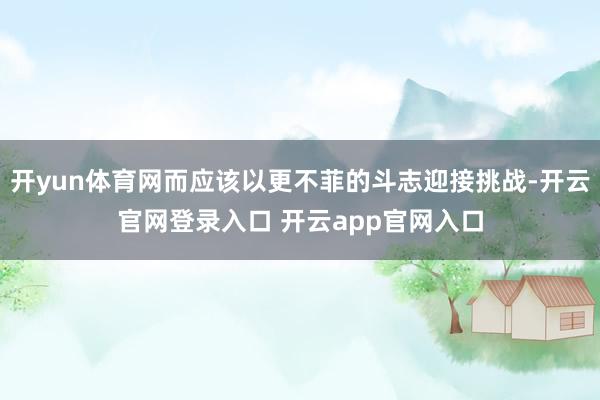 开yun体育网而应该以更不菲的斗志迎接挑战-开云官网登录入口 开云app官网入口